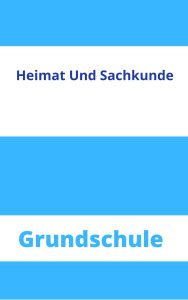 Heimat Und Sachkunde

Grundschule